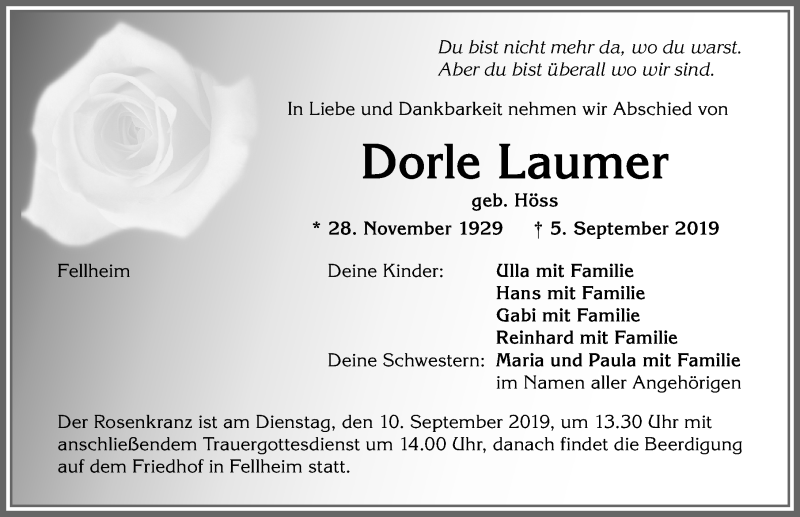 Du bist nicht mehr da, wo du warst.
Aber du bist überall wo wir sind.

In Liebe und Dankbarkeit nehmen wir Abschied von

Dorle Laumer

geb. Höss

* 28. November 1929 † 5. September 2019

Fellheim

Deine Kinder: Ulla mit Familie
Hans mit Familie
Gabi mit Familie
Reinhard mit Familie

Deine Schwestern: Maria und Paula mit Familie
im Namen aller Angehörigen

Der Rosenkranz ist am Dienstag, den 10. September 2019, um 13.30 Uhr mit anschließendem Trauergottesdienst um 14.00 Uhr, danach findet die Beerdigung auf dem Friedhof in Fellheim statt.